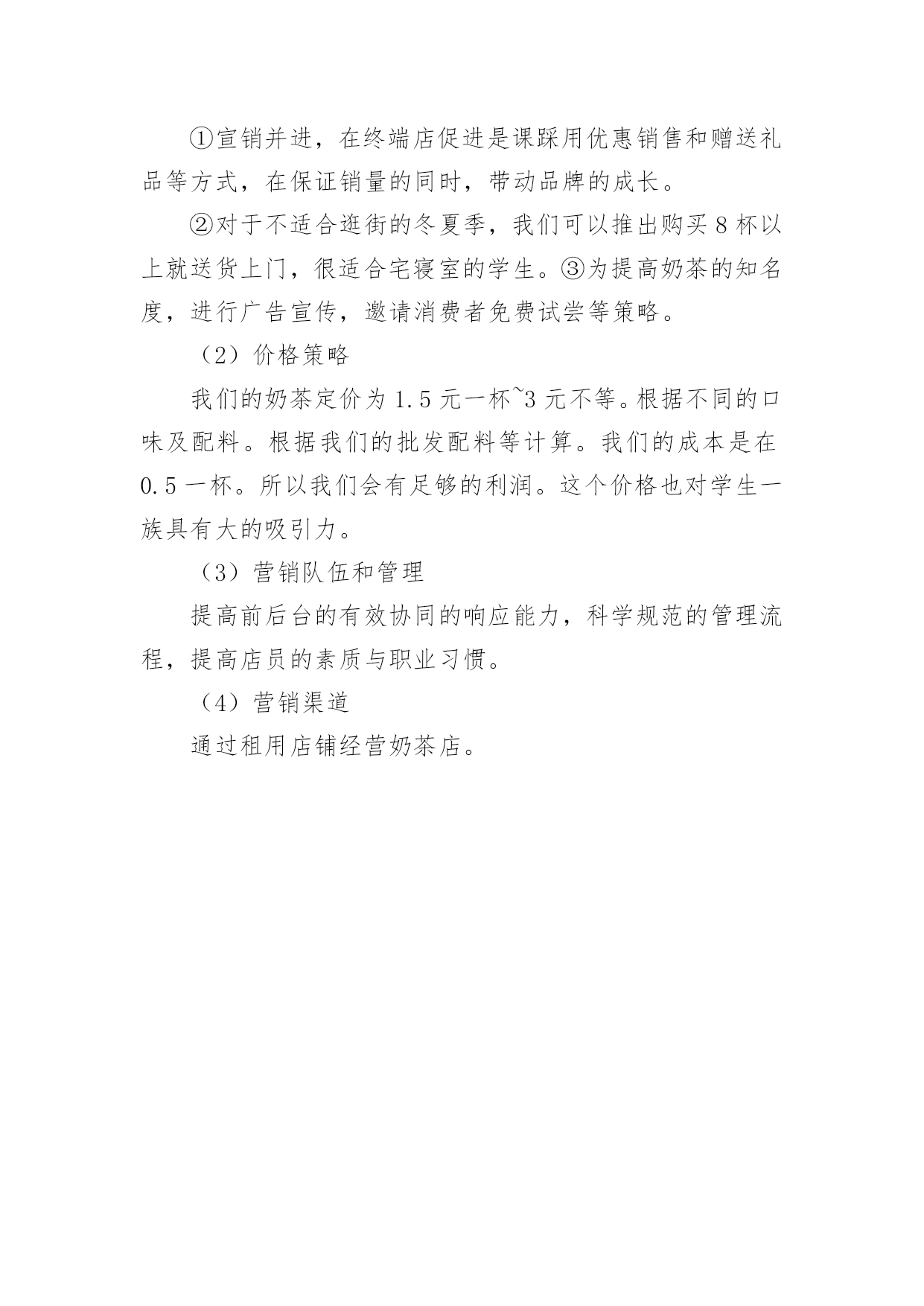 ①宣销并进，在终端店促进是课踩用优惠销售和赠送礼品等方式，在保证销量的同时，带动品牌的成长。

②对于不适合逛街的冬夏季，我们可以推出购买 8 杯以上就送货上门，很适合宅寝室的学生。③为提高奶茶的知名度，进行广告宣传，邀请消费者免费试尝等策略。

（2）价格策略

我们的奶茶定价为 1.5 元一杯~3 元不等。根据不同的口味及配料。根据我们的批发配料等计算。我们的成本是在 0.5 一杯。所以我们会有足够的利润。这个价格也对学生一族具有大的吸引力。

（3）营销队伍和管理

提高前后台的有效协同的响应能力，科学规范的管理流程，提高店员的素质与职业习惯。

（4）营销渠道

通过租用店铺经营奶茶店。